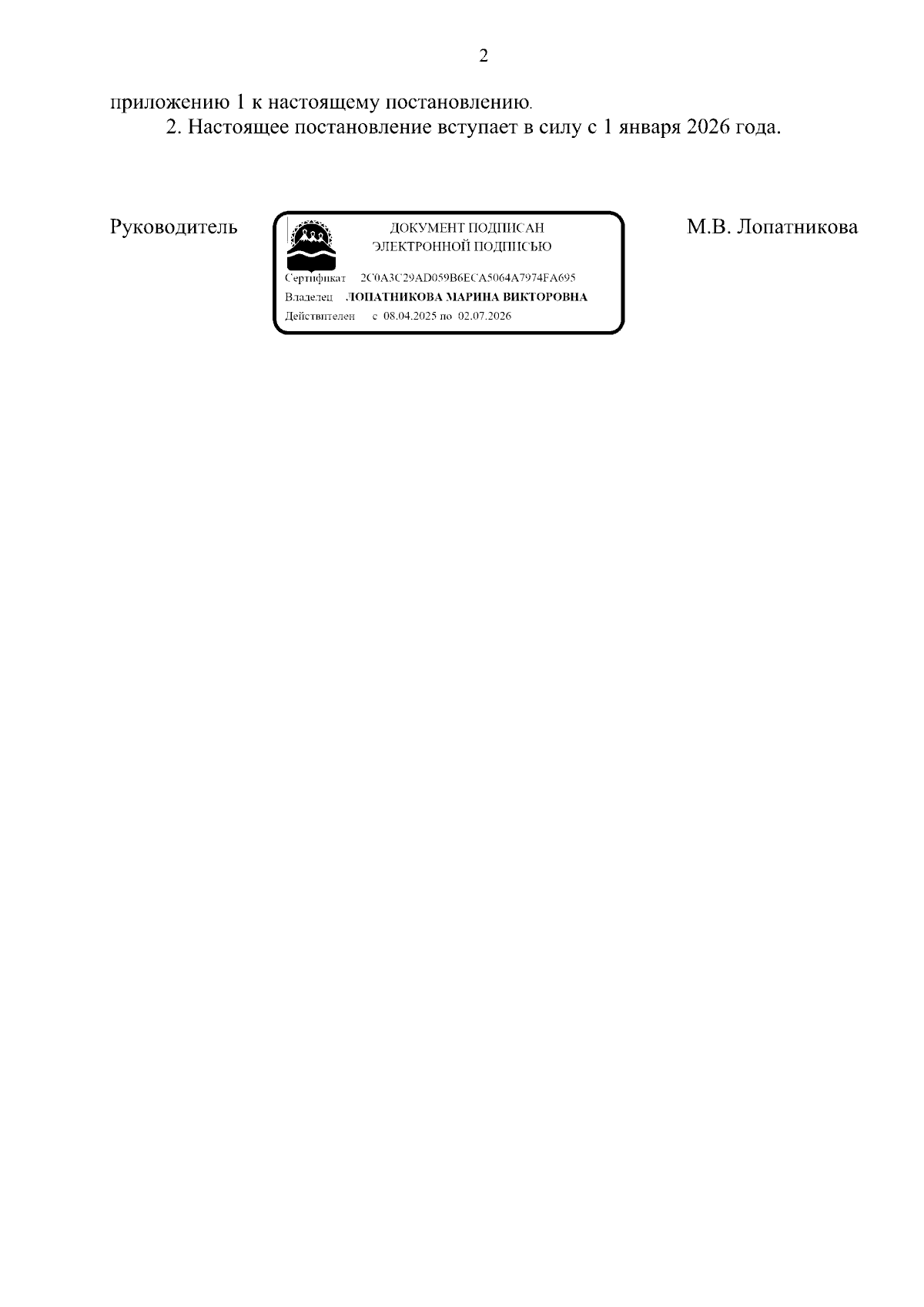 2

приложению 1 к настоящему постановлению.

2. Настоящее постановление вступает в силу с 1 января 2026 года.

Руководитель

ДОКУМЕНТ ПОДПИСАН
ЭЛЕКТРОННОЙ ПОДПИСЬЮ

Сертификат 2C0A3C29AD059B6ECA5064A7974FA695
Владелец ЛОПАТНИКОВА МАРИНА ВИКТОРОВНА
Действителен с 08.04.2025 по 02.07.2026

М.В. Лопатникова